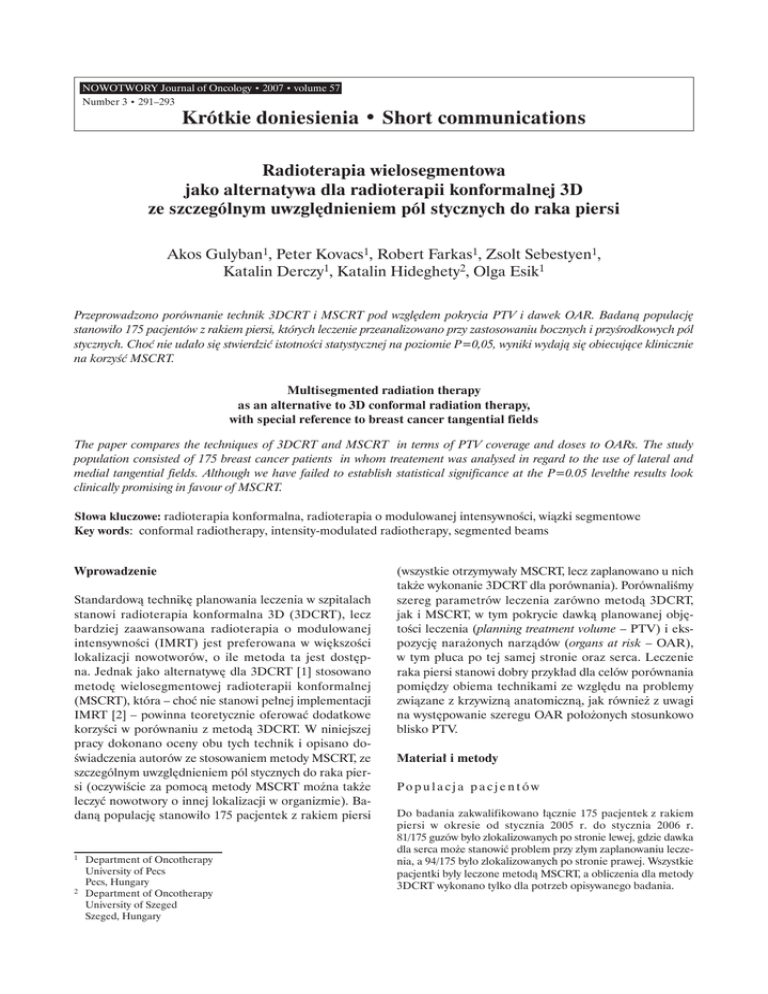 NOWOTWORY Journal of Oncology • 2007 • volume 57
Number 3 • 291–293

Krótkie doniesienia • Short communications

Radioterapia wielosegmentowa jako alternatywa dla radioterapii konformalnej 3D ze szczególnym uwzględnieniem pól stycznych do raka piersi

Akos Gulyban$^1$, Peter Kovacs$^1$, Robert Farkas$^1$, Zsolt Sebestyen$^1$, Katalin Derczy$^1$, Katalin Hideghety$^2$, Olga Esik$^1$

Przeprowadzono porównanie technik 3DCRT i MSCRT pod względem pokrycia PTV i dawek OAR. Badaną populację stanowiło 175 pacjentów z rakiem piersi, których leczenie przeanalizowano przy zastosowaniu bocznych i przyśrodkowych pól stycznych. Choć nie udało się stwierdzić istotności statystycznej na poziomie P=0,05, wyniki wydają się obiecujące klinicznie na korzyść MSCRT.

Multisegmented radiation therapy as an alternative to 3D conformal radiation therapy, with special reference to breast cancer tangential fields

The paper compares the techniques of 3DCRT and MSCRT in terms of PTV coverage and doses to OARs. The study population consisted of 175 breast cancer patients in whom treatement was analysed in regard to the use of lateral and medial tangential fields. Although we have failed to establish statistical significance at the P=0.05 levelthe results look clinically promising in favour of MSCRT.

Słowa kluczowe: radioterapia konformalna, radioterapia o modulowanej intensywności, wiązki segmentowe
Key words: conformal radiotherapy, intensity-modulated radiotherapy, segmented beams

Wprowadzenie

Standardową technikę planowania leczenia w szpitalach stanowi radioterapia konformalna 3D (3DCRT), lecz bardziej zaawansowana radioterapia o modulowanej intensywności (IMRT) jest preferowana w większości lokalizacji nowotworów, o ile metoda ta jest dostępna. Jednak jako alternatywę dla 3DCRT [1] stosowano metodę wielosegmentowej radioterapii konformalnej (MSCRT), która – choć nie stanowi pełnej implementacji IMRT [2] – powinna teoretycznie oferować dodatkowe korzyści w porównaniu z metodą 3DCRT. W niniejszej pracy dokonano oceny obu tych technik i opisano doświadczenia autorów ze stosowaniem metody MSCRT, ze szczególnym uwzględnieniem pól stycznych do raka piersi (oczywiście za pomocą metody MSCRT można także leczyć nowotwory o innej lokalizacji w organizmie). Badaną populację stanowiło 175 pacjentek z rakiem piersi

$^1$ Department of Oncotherapy
University of Pecs
Pecs, Hungary
$^2$ Department of Oncotherapy
University of Szeged
Szeged, Hungary

(wszystkie otrzymywały MSCRT, lecz zaplanowano u nich także wykonanie 3DCRT dla porównania). Porównaliśmy szereg parametrów leczenia zarówno metodą 3DCRT, jak i MSCRT, w tym pokrycie dawką planowanej objętości leczenia (planning treatment volume – PTV) i ekspozycję narażonych narządów (organs at risk – OAR), w tym płuca po tej samej stronie oraz serca. Leczenie raka piersi stanowi dobry przykład dla celów porównania pomiędzy obiema technikami ze względu na problemy związane z krzywizną anatomiczną, jak również z uwagi na występowanie szeregu OAR położonych stosunkowo blisko PTV.

Materiał i metody

Populacja pacjentów

Do badania zakwalifikowano łącznie 175 pacjentek z rakiem piersi w okresie od stycznia 2005 r. do stycznia 2006 r. 81/175 guzów było zlokalizowanych po stronie lewej, gdzie dawka dla serca może stanowić problem przy złym zaplanowaniu leczenia, a 94/175 było zlokalizowanych po stronie prawej. Wszystkie pacjentki były leczone metodą MSCRT, a obliczenia dla metody 3DCRT wykonano tylko dla potrzeb opisywanego badania.